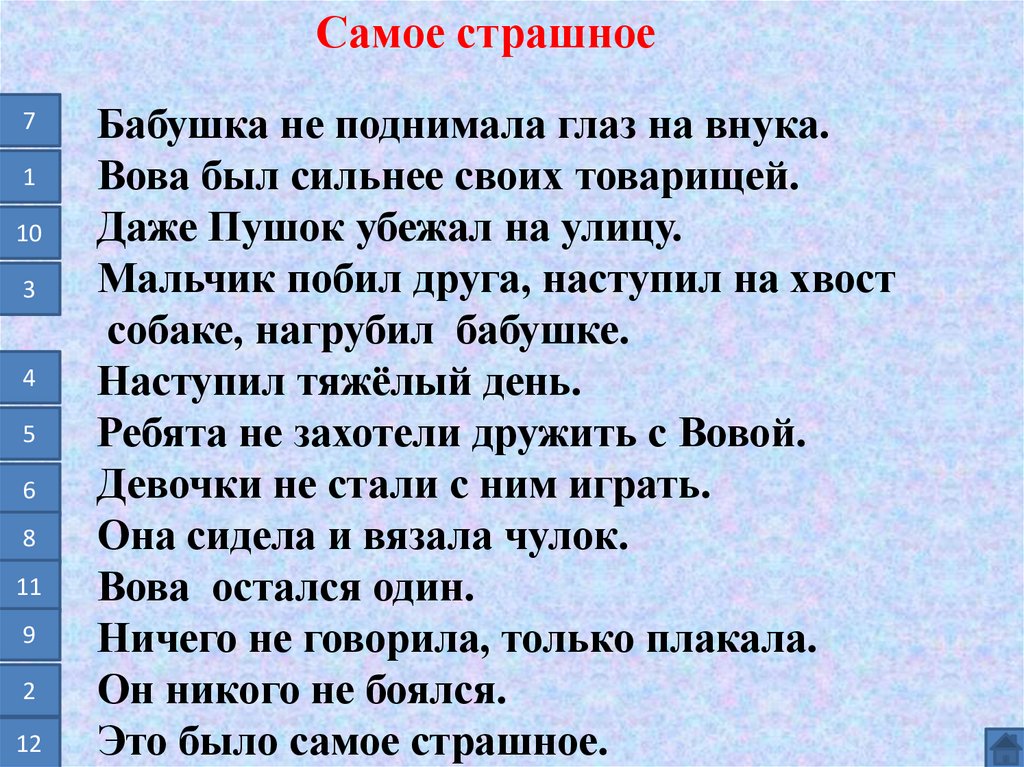 Самое страшное

7
Бабушка не поднимала глаз на внука.

1
Вова был сильнее своих товарищей.

10
Даже Пушок убежал на улицу.

3
Мальчик побил друга, наступил на хвост собаке, нагрубил бабушке.

4
Наступил тяжёлый день.

5
Ребята не захотели дружить с Вовой.

6
Девочки не стали с ним играть.

8
Она сидела и вязала чулок.

11
Вова остался один.

9
Ничего не говорила, только плакала.

2
Он никого не боялся.

12
Это было самое страшное.